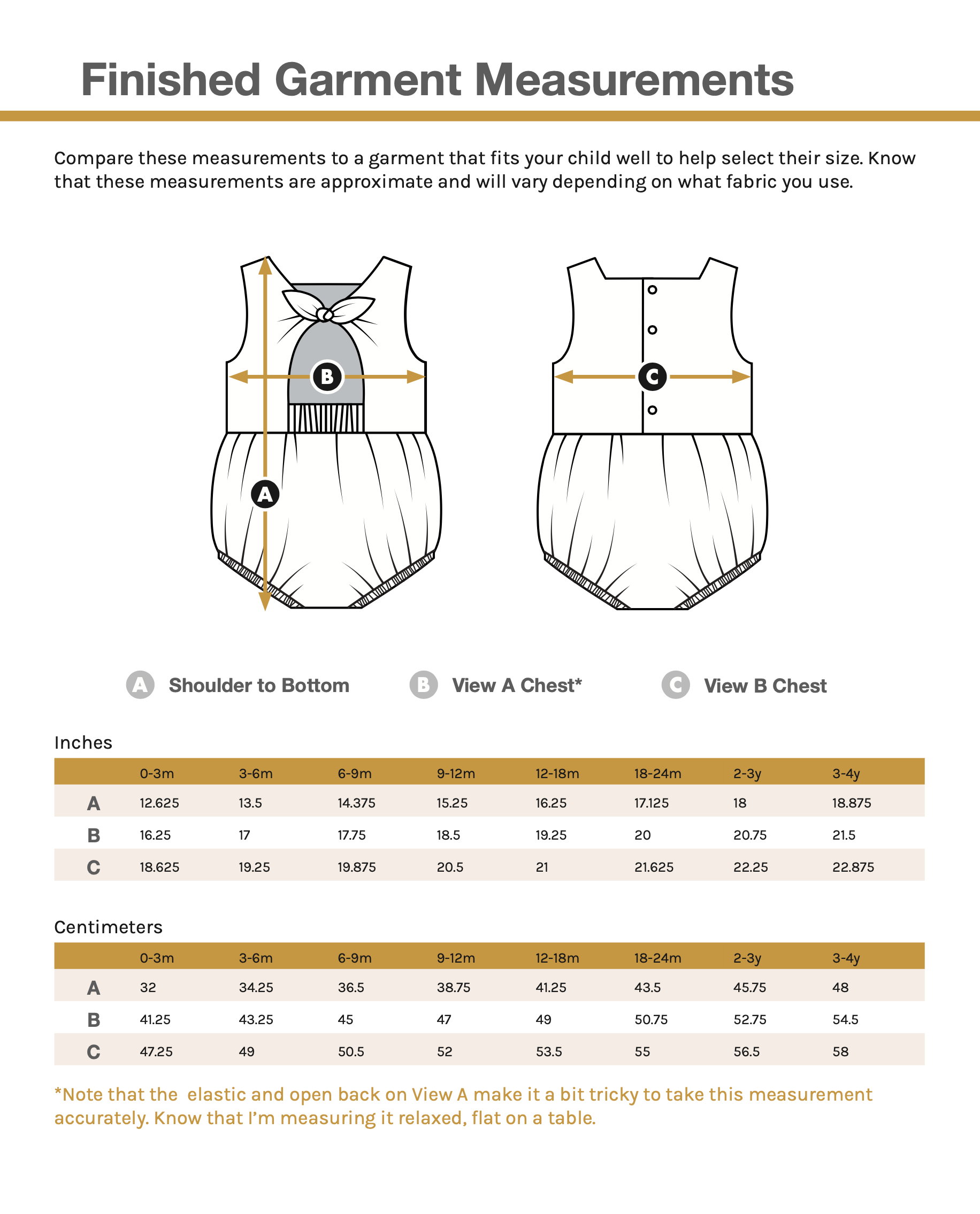 Finished Garment Measurements

Compare these measurements to a garment that fits your child well to help select their size. Know that these measurements are approximate and will vary depending on what fabric you use.

B

A

C

A Shoulder to Bottom

B View A Chest*

C View B Chest

Inches

| | 0-3m | 3-6m | 6-9m | 9-12m | 12-18m | 18-24m | 2-3y | 3-4y |
|---|---|---|---|---|---|---|---|---|
| A | 12.625 | 13.5 | 14.375 | 15.25 | 16.25 | 17.125 | 18 | 18.875 |
| B | 16.25 | 17 | 17.75 | 18.5 | 19.25 | 20 | 20.75 | 21.5 |
| C | 18.625 | 19.25 | 19.875 | 20.5 | 21 | 21.625 | 22.25 | 22.875 |

Centimeters

| | 0-3m | 3-6m | 6-9m | 9-12m | 12-18m | 18-24m | 2-3y | 3-4y |
|---|---|---|---|---|---|---|---|---|
| A | 32 | 34.25 | 36.5 | 38.75 | 41.25 | 43.5 | 45.75 | 48 |
| B | 41.25 | 43.25 | 45 | 47 | 49 | 50.75 | 52.75 | 54.5 |
| C | 47.25 | 49 | 50.5 | 52 | 53.5 | 55 | 56.5 | 58 |

*Note that the elastic and open back on View A make it a bit tricky to take this measurement accurately. Know that I'm measuring it relaxed, flat on a table.